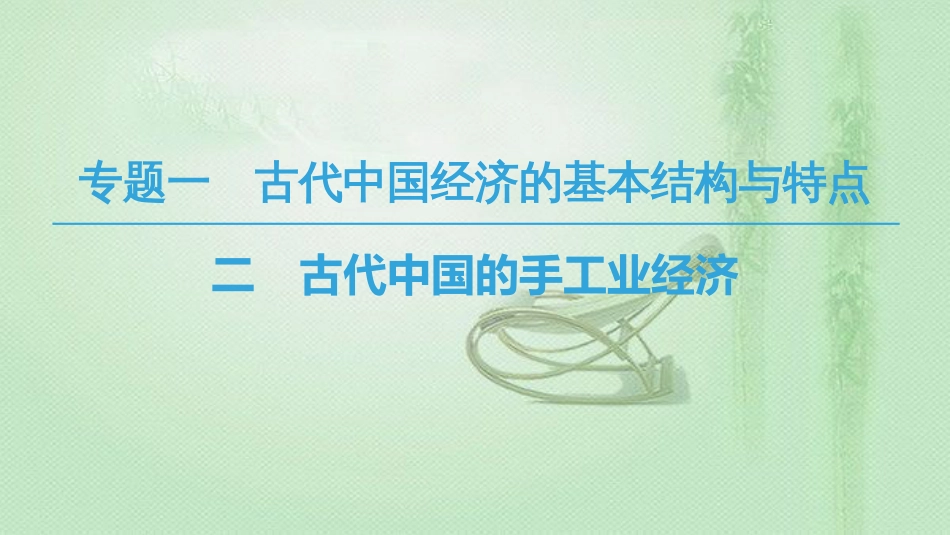 专题一　古代中国经济的基本结构与特点

二　古代中国的手工业经济